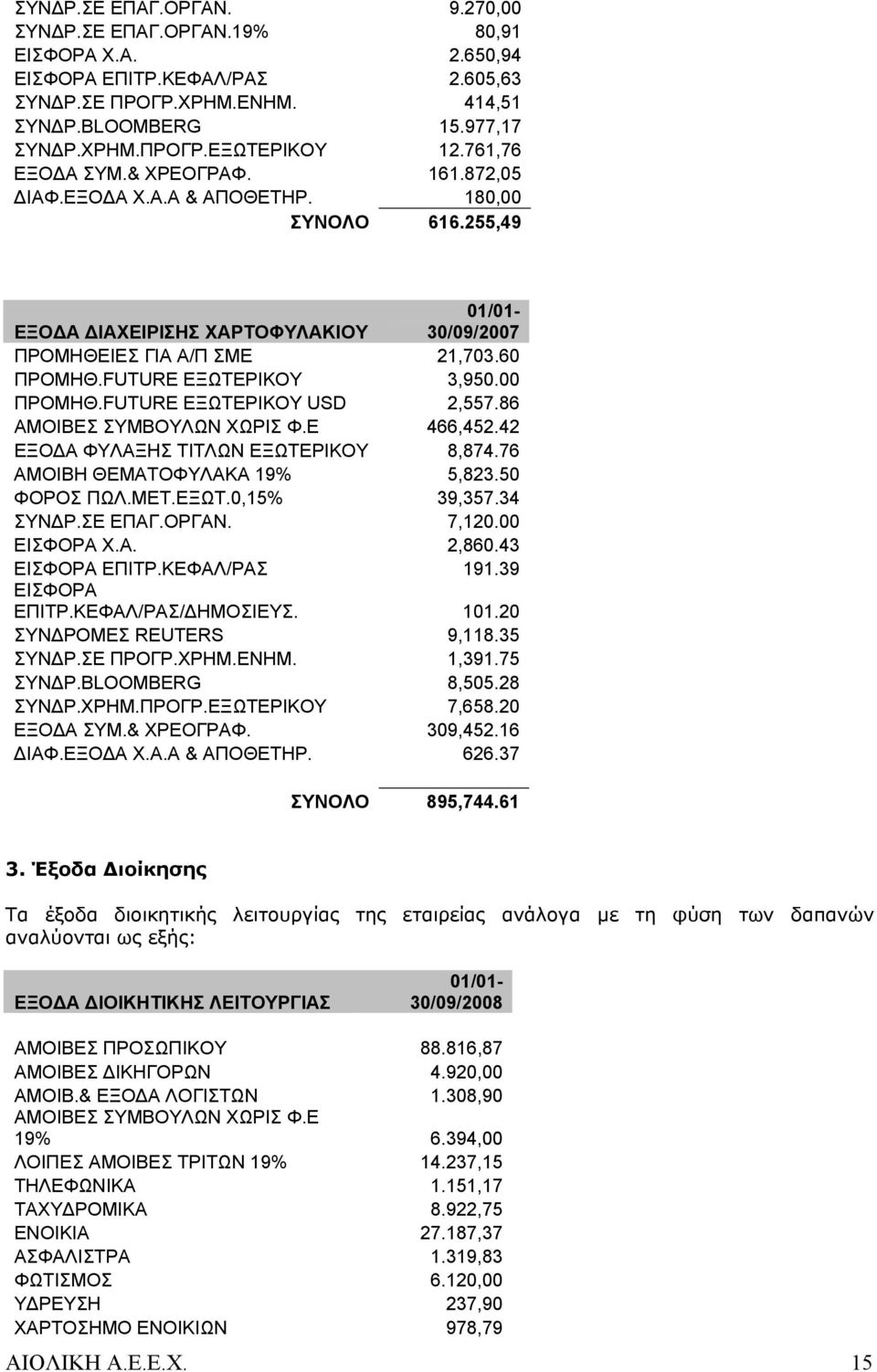 | | |
|---|---|
| ΣΥΝΔΡ.ΣΕ ΕΠΑΓ.ΟΡΓΑΝ. | 9.270,00 |
| ΣΥΝΔΡ.ΣΕ ΕΠΑΓ.ΟΡΓΑΝ.19% | 80,91 |
| ΕΙΣΦΟΡΑ Χ.Α. | 2.650,94 |
| ΕΙΣΦΟΡΑ ΕΠΙΤΡ.ΚΕΦΑΛ/ΡΑΣ | 2.605,63 |
| ΣΥΝΔΡ.ΣΕ ΠΡΟΓΡ.ΧΡΗΜ.ΕΝΗΜ. | 414,51 |
| ΣΥΝΔΡ.BLOOMBERG | 15.977,17 |
| ΣΥΝΔΡ.ΧΡΗΜ.ΠΡΟΓΡ.ΕΞΩΤΕΡΙΚΟΥ | 12.761,76 |
| ΕΞΟΔΑ ΣΥΜ.& ΧΡΕΟΓΡΑΦ. | 161.872,05 |
| ΔΙΑΦ.ΕΞΟΔΑ Χ.Α.Α & ΑΠΟΘΕΤΗΡ. | 180,00 |
| ΣΥΝΟΛΟ | 616.255,49 |

| ΕΞΟΔΑ ΔΙΑΧΕΙΡΙΣΗΣ ΧΑΡΤΟΦΥΛΑΚΙΟΥ | 01/01-30/09/2007 |
|---|---|
| ΠΡΟΜΗΘΕΙΕΣ ΓΙΑ Α/Π ΣΜΕ | 21,703.60 |
| ΠΡΟΜΗΘ.FUTURE ΕΞΩΤΕΡΙΚΟΥ | 3,950.00 |
| ΠΡΟΜΗΘ.FUTURE ΕΞΩΤΕΡΙΚΟΥ USD | 2,557.86 |
| ΑΜΟΙΒΕΣ ΣΥΜΒΟΥΛΩΝ ΧΩΡΙΣ Φ.Ε | 466,452.42 |
| ΕΞΟΔΑ ΦΥΛΑΞΗΣ ΤΙΤΛΩΝ ΕΞΩΤΕΡΙΚΟΥ | 8,874.76 |
| ΑΜΟΙΒΗ ΘΕΜΑΤΟΦΥΛΑΚΑ 19% | 5,823.50 |
| ΦΟΡΟΣ ΠΩΛ.ΜΕΤ.ΕΞΩΤ.0,15% | 39,357.34 |
| ΣΥΝΔΡ.ΣΕ ΕΠΑΓ.ΟΡΓΑΝ. | 7,120.00 |
| ΕΙΣΦΟΡΑ Χ.Α. | 2,860.43 |
| ΕΙΣΦΟΡΑ ΕΠΙΤΡ.ΚΕΦΑΛ/ΡΑΣ | 191.39 |
| ΕΙΣΦΟΡΑ ΕΠΙΤΡ.ΚΕΦΑΛ/ΡΑΣ/ΔΗΜΟΣΙΕΥΣ. | 101.20 |
| ΣΥΝΔΡΟΜΕΣ REUTERS | 9,118.35 |
| ΣΥΝΔΡ.ΣΕ ΠΡΟΓΡ.ΧΡΗΜ.ΕΝΗΜ. | 1,391.75 |
| ΣΥΝΔΡ.BLOOMBERG | 8,505.28 |
| ΣΥΝΔΡ.ΧΡΗΜ.ΠΡΟΓΡ.ΕΞΩΤΕΡΙΚΟΥ | 7,658.20 |
| ΕΞΟΔΑ ΣΥΜ.& ΧΡΕΟΓΡΑΦ. | 309,452.16 |
| ΔΙΑΦ.ΕΞΟΔΑ Χ.Α.Α & ΑΠΟΘΕΤΗΡ. | 626.37 |
| ΣΥΝΟΛΟ | 895,744.61 |

3. Έξοδα Διοίκησης

Τα έξοδα διοικητικής λειτουργίας της εταιρείας ανάλογα με τη φύση των δαπανών αναλύονται ως εξής:

| ΕΞΟΔΑ ΔΙΟΙΚΗΤΙΚΗΣ ΛΕΙΤΟΥΡΓΙΑΣ | 01/01-30/09/2008 |
|---|---|
| ΑΜΟΙΒΕΣ ΠΡΟΣΩΠΙΚΟΥ | 88.816,87 |
| ΑΜΟΙΒΕΣ ΔΙΚΗΓΟΡΩΝ | 4.920,00 |
| ΑΜΟΙΒ.& ΕΞΟΔΑ ΛΟΓΙΣΤΩΝ | 1.308,90 |
| ΑΜΟΙΒΕΣ ΣΥΜΒΟΥΛΩΝ ΧΩΡΙΣ Φ.Ε 19% | 6.394,00 |
| ΛΟΙΠΕΣ ΑΜΟΙΒΕΣ ΤΡΙΤΩΝ 19% | 14.237,15 |
| ΤΗΛΕΦΩΝΙΚΑ | 1.151,17 |
| ΤΑΧΥΔΡΟΜΙΚΑ | 8.922,75 |
| ΕΝΟΙΚΙΑ | 27.187,37 |
| ΑΣΦΑΛΙΣΤΡΑ | 1.319,83 |
| ΦΩΤΙΣΜΟΣ | 6.120,00 |
| ΥΔΡΕΥΣΗ | 237,90 |
| ΧΑΡΤΟΣΗΜΟ ΕΝΟΙΚΙΩΝ | 978,79 |

ΑΙΟΛΙΚΗ Α.Ε.Ε.Χ. 15